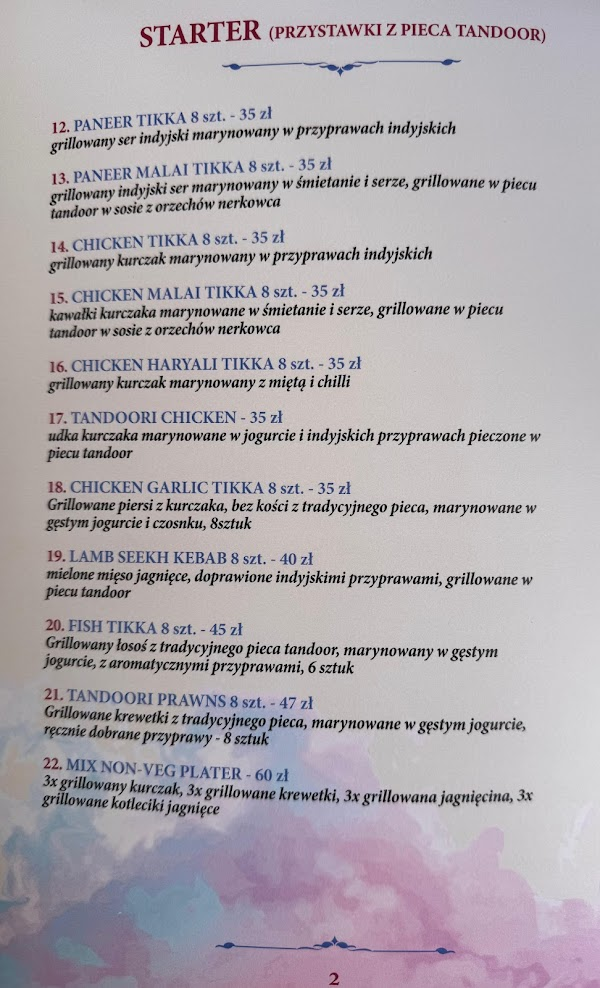 STARTER (PRZYSTAWKI Z PIECA TANDOOR)

12. PANEER TIKKA 8 szt. - 35 zł
grillowany ser indyjski marynowany w przyprawach indyjskich

13. PANEER MALAI TIKKA 8 szt. - 35 zł
grillowany indyjski ser marynowany w śmietanie i serze, grillowane w piecu tandoor w sosie z orzechów nerkowca

14. CHICKEN TIKKA 8 szt. - 35 zł
grillowany kurczak marynowany w przyprawach indyjskich

15. CHICKEN MALAI TIKKA 8 szt. - 35 zł
kawałki kurczaka marynowane w śmietanie i serze, grillowane w piecu tandoor w sosie z orzechów nerkowca

16. CHICKEN HARYALI TIKKA 8 szt. - 35 zł
grillowany kurczak marynowany z miętą i chilli

17. TANDOORI CHICKEN - 35 zł
udka kurczaka marynowane w jogurcie i indyjskich przyprawach pieczone w piecu tandoor

18. CHICKEN GARLIC TIKKA 8 szt. - 35 zł
Grillowane piersi z kurczaka, bez kości z tradycyjnego pieca, marynowane w gęstym jogurcie i czosnku, 8sztuk

19. LAMB SEEKH KEBAB 8 szt. - 40 zł
mielone mięso jagnięce, doprawione indyjskimi przyprawami, grillowane w piecu tandoor

20. FISH TIKKA 8 szt. - 45 zł
Grillowany łosoś z tradycyjnego pieca tandoor, marynowany w gęstym jogurcie, z aromatycznymi przyprawami, 6 sztuk

21. TANDOORI PRAWNS 8 szt. - 47 zł
Grillowane krewetki z tradycyjnego pieca, marynowane w gęstym jogurcie, ręcznie dobrane przyprawy - 8 sztuk

22. MIX NON-VEG PLATER - 60 zł
3x grillowany kurczak, 3x grillowane krewetki, 3x grillowana jagnięcina, 3x grillowane kotleciki jagnięce

2